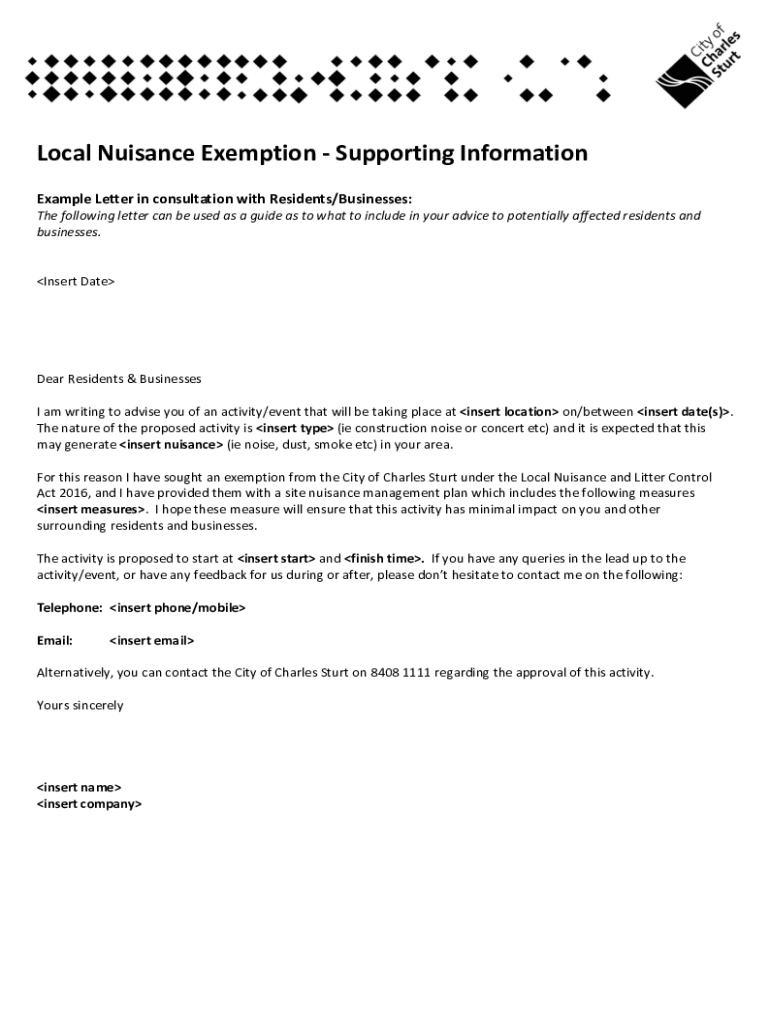 City of Charles Sturt

Local Nuisance Exemption - Supporting Information

Example Letter in consultation with Residents/Businesses:
The following letter can be used as a guide as to what to include in your advice to potentially affected residents and businesses.

<Insert Date>

Dear Residents & Businesses

I am writing to advise you of an activity/event that will be taking place at <insert location> on/between <insert date(s)>. The nature of the proposed activity is <insert type> (ie construction noise or concert etc) and it is expected that this may generate <insert nuisance> (ie noise, dust, smoke etc) in your area.

For this reason I have sought an exemption from the City of Charles Sturt under the Local Nuisance and Litter Control Act 2016, and I have provided them with a site nuisance management plan which includes the following measures <insert measures>. I hope these measure will ensure that this activity has minimal impact on you and other surrounding residents and businesses.

The activity is proposed to start at <insert start> and <finish time>. If you have any queries in the lead up to the activity/event, or have any feedback for us during or after, please don't hesitate to contact me on the following:

Telephone: <insert phone/mobile>

Email: <insert email>

Alternatively, you can contact the City of Charles Sturt on 8408 1111 regarding the approval of this activity.

Yours sincerely

<insert name>
<insert company>